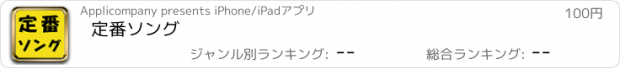 定番
ソング

Applicompany presents iPhone/iPadアプリ

100円

定番ソング

ジャンル別ランキング: --

総合ランキング: --